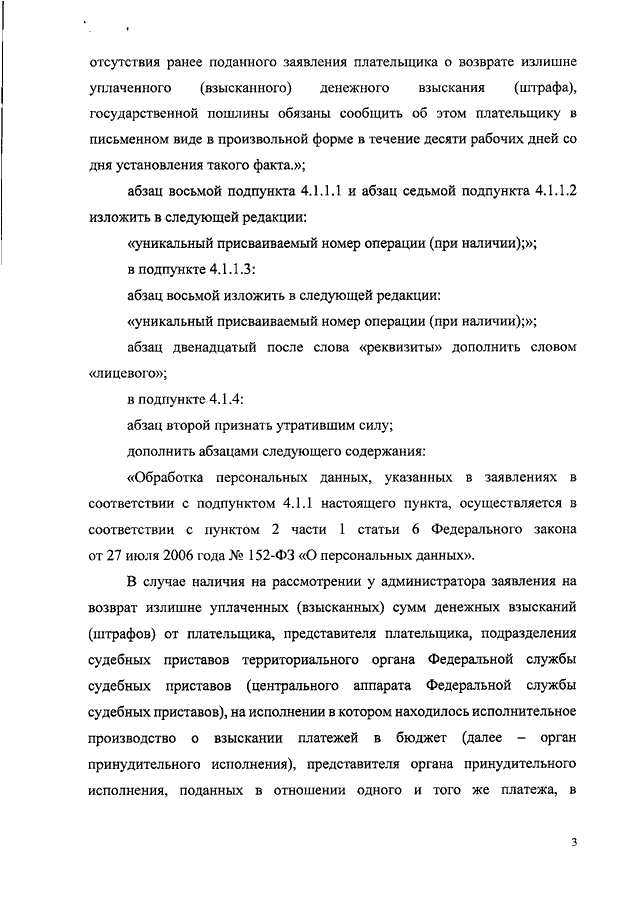 отсутствия ранее поданного заявления плательщика о возврате излишне уплаченного (взысканного) денежного взыскания (штрафа), государственной пошлины обязаны сообщить об этом плательщику в письменном виде в произвольной форме в течение десяти рабочих дней со дня установления такого факта.»;

абзац восьмой подпункта 4.1.1.1 и абзац седьмой подпункта 4.1.1.2 изложить в следующей редакции:

«уникальный присваиваемый номер операции (при наличии);»;

в подпункте 4.1.1.3:

абзац восьмой изложить в следующей редакции:

«уникальный присваиваемый номер операции (при наличии);»;

абзац двенадцатый после слова «реквизиты» дополнить словом «лицевого»;

в подпункте 4.1.4:

абзац второй признать утратившим силу;

дополнить абзацами следующего содержания:

«Обработка персональных данных, указанных в заявлениях в соответствии с подпунктом 4.1.1 настоящего пункта, осуществляется в соответствии с пунктом 2 части 1 статьи 6 Федерального закона от 27 июля 2006 года № 152-ФЗ «О персональных данных».

В случае наличия на рассмотрении у администратора заявления на возврат излишне уплаченных (взысканных) сумм денежных взысканий (штрафов) от плательщика, представителя плательщика, подразделения судебных приставов территориального органа Федеральной службы судебных приставов (центрального аппарата Федеральной службы судебных приставов), на исполнении в котором находилось исполнительное производство о взыскании платежей в бюджет (далее – орган принудительного исполнения), представителя органа принудительного исполнения, поданных в отношении одного и того же платежа, в

3